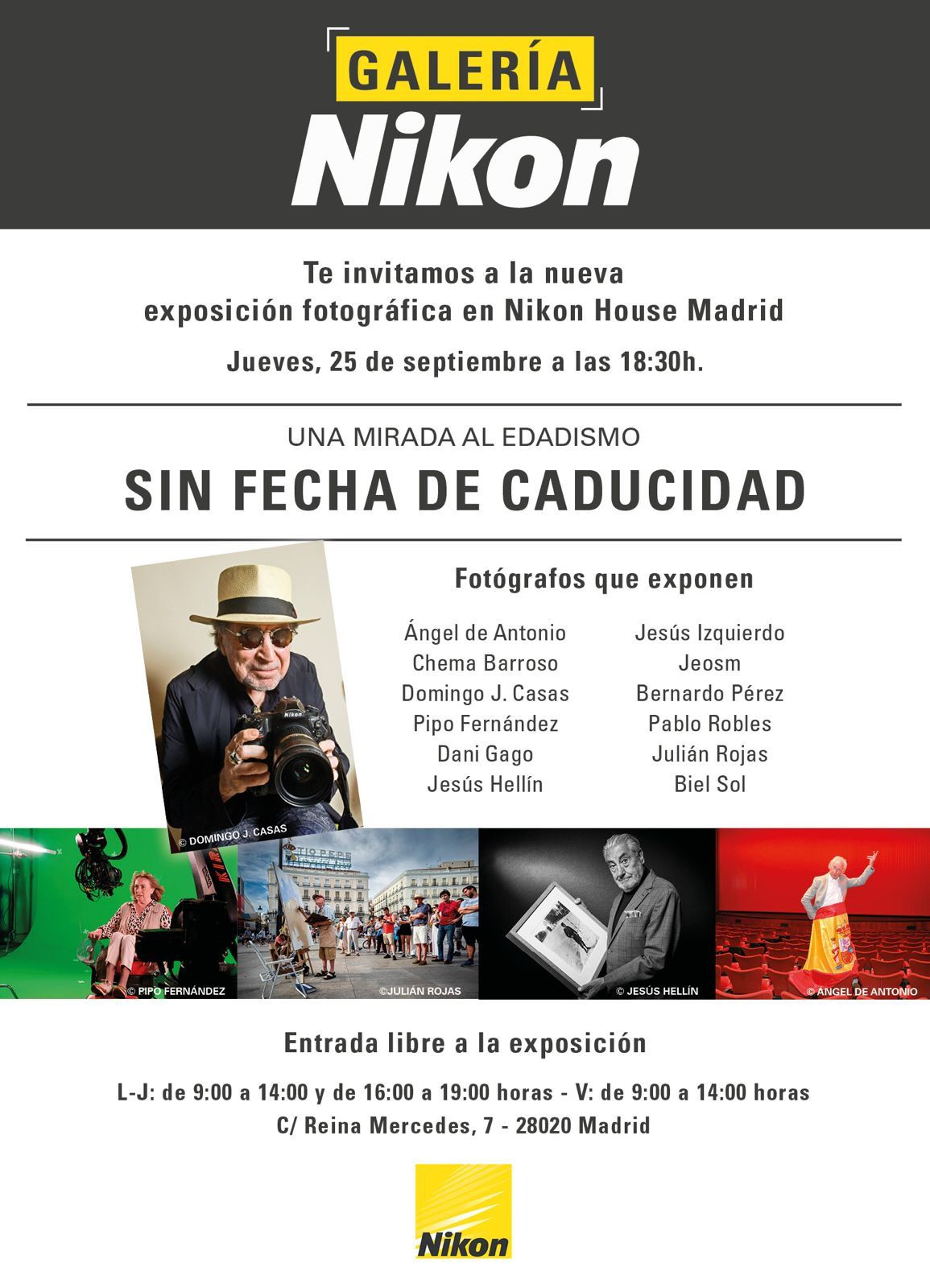 GALERÍA
Nikon

Te invitamos a la nueva
exposición fotográfica en Nikon House Madrid

Jueves, 25 de septiembre a las 18:30h.

UNA MIRADA AL EDADISMO

SIN FECHA DE CADUCIDAD

© DOMINGO J. CASAS

Fotógrafos que exponen

Ángel de Antonio
Chema Barroso
Domingo J. Casas
Pipo Fernández
Dani Gago
Jesús Hellín

Jesús Izquierdo
Jeosm
Bernardo Pérez
Pablo Robles
Julián Rojas
Biel Sol

© PIPO FERNÁNDEZ
©JULIÁN ROJAS
© JESÚS HELLÍN
© ÁNGEL DE ANTONIO

Entrada libre a la exposición

L-J: de 9:00 a 14:00 y de 16:00 a 19:00 horas - V: de 9:00 a 14:00 horas
C/ Reina Mercedes, 7 - 28020 Madrid

Nikon